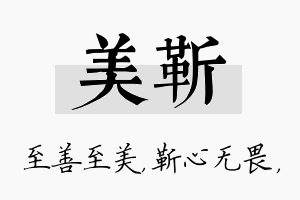 美靳

至善至美，靳心无畏，